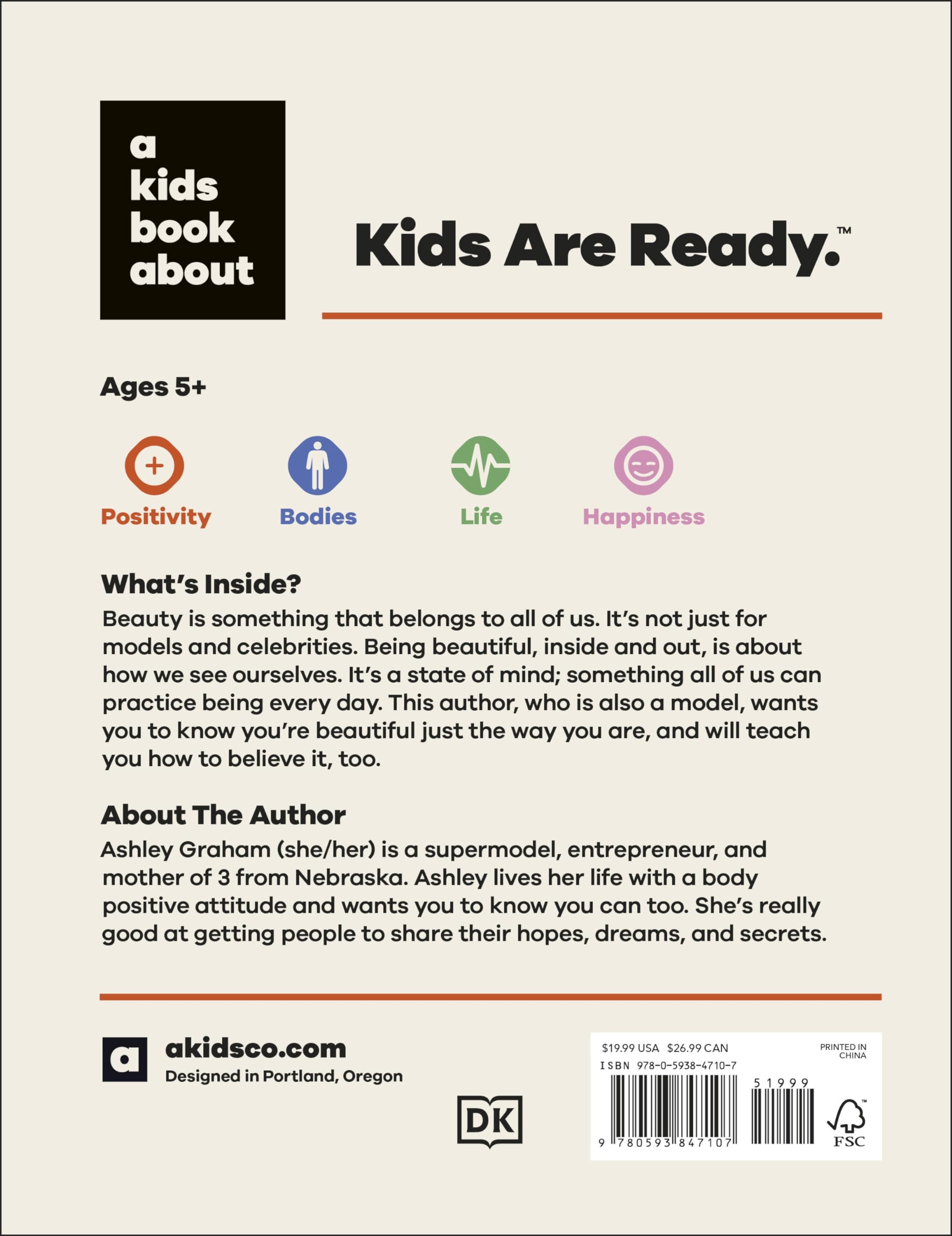 a
kids
book
about

Kids Are Ready.™

Ages 5+

Positivity

Bodies

Life

Happiness

What's Inside?

Beauty is something that belongs to all of us. It's not just for models and celebrities. Being beautiful, inside and out, is about how we see ourselves. It's a state of mind; something all of us can practice being every day. This author, who is also a model, wants you to know you're beautiful just the way you are, and will teach you how to believe it, too.

About The Author

Ashley Graham (she/her) is a supermodel, entrepreneur, and mother of 3 from Nebraska. Ashley lives her life with a body positive attitude and wants you to know you can too. She's really good at getting people to share their hopes, dreams, and secrets.

a

akidsco.com

Designed in Portland, Oregon

DK

$19.99 USA $26.99 CAN

PRINTED IN CHINA

ISBN 978-0-5938-4710-7

51999

9 780593 847107

FSC